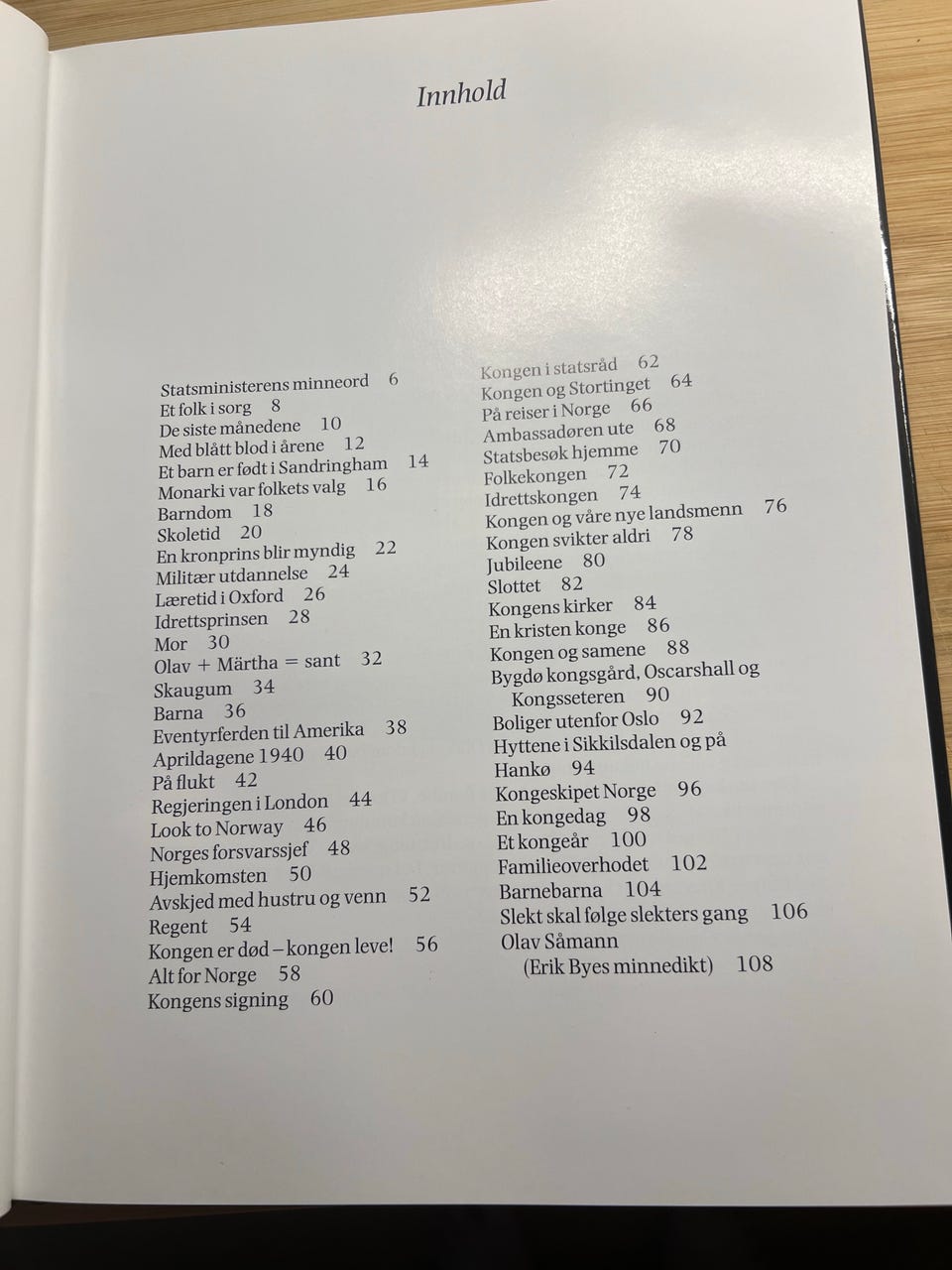 Innhold

Statsministerens minneord 6
Et folk i sorg 8
De siste månedene 10
Med blått blod i årene 12
Et barn er født i Sandringham 14
Monarki var folkets valg 16
Barndom 18
Skoletid 20
En kronprins blir myndig 22
Militær utdannelse 24
Læretid i Oxford 26
Idrettsprinsen 28
Mor 30
Olav + Märtha = sant 32
Skaugum 34
Barna 36
Eventyrferden til Amerika 38
Aprildagene 1940 40
På flukt 42
Regjeringen i London 44
Look to Norway 46
Norges forsvarssjef 48
Hjemkomsten 50
Avskjed med hustru og venn 52
Regent 54
Kongen er død – kongen leve! 56
Alt for Norge 58
Kongens signing 60

Kongen i statsråd 62
Kongen og Stortinget 64
På reiser i Norge 66
Ambassadøren ute 68
Statsbesøk hjemme 70
Folkekongen 72
Idrettskongen 74
Kongen og våre nye landsmenn 76
Kongen svikter aldri 78
Jubileene 80
Slottet 82
Kongens kirker 84
En kristen konge 86
Kongen og samene 88
Bygdø kongsgård, Oscarshall og Kongsseteren 90
Boliger utenfor Oslo 92
Hyttene i Sikkilsdalen og på Hankø 94
Kongeskipet Norge 96
En kongedag 98
Et kongeår 100
Familieoverhodet 102
Barnebarna 104
Slekt skal følge slekters gang 106
Olav Såmann
(Erik Byes minnedikt) 108